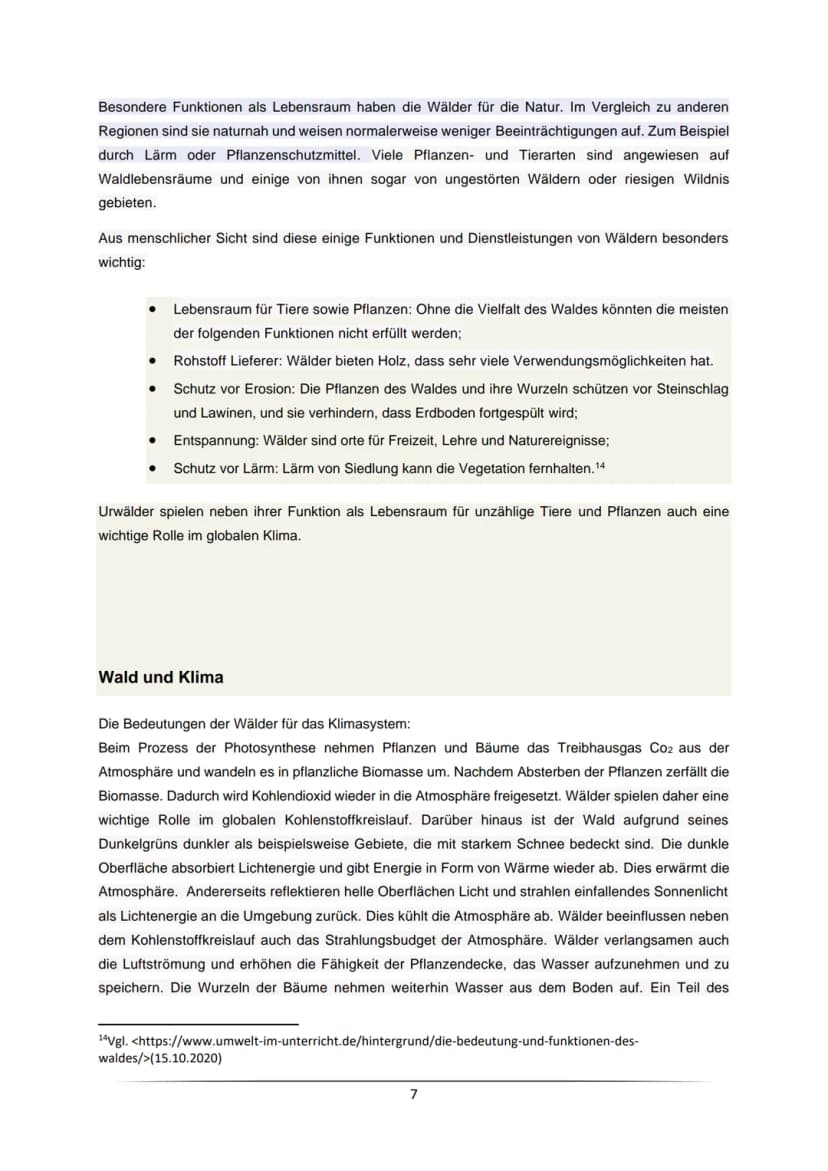 Besondere Funktionen als Lebensraum haben die Wälder für die Natur. Im Vergleich zu anderen Regionen sind sie naturnah und weisen normalerweise weniger Beeinträchtigungen auf. Zum Beispiel durch Lärm oder Pflanzenschutzmittel. Viele Pflanzen- und Tierarten sind angewiesen auf Waldlebensräume und einige von ihnen sogar von ungestörten Wäldern oder riesigen Wildnis gebieten.

Aus menschlicher Sicht sind diese einige Funktionen und Dienstleistungen von Wäldern besonders wichtig:

• Lebensraum für Tiere sowie Pflanzen: Ohne die Vielfalt des Waldes könnten die meisten der folgenden Funktionen nicht erfüllt werden;
• Rohstoff Lieferer: Wälder bieten Holz, dass sehr viele Verwendungsmöglichkeiten hat.
• Schutz vor Erosion: Die Pflanzen des Waldes und ihre Wurzeln schützen vor Steinschlag und Lawinen, und sie verhindern, dass Erdboden fortgespült wird;
• Entspannung: Wälder sind orte für Freizeit, Lehre und Naturereignisse;
• Schutz vor Lärm: Lärm von Siedlung kann die Vegetation fernhalten.$^{14}$

Urwälder spielen neben ihrer Funktion als Lebensraum für unzählige Tiere und Pflanzen auch eine wichtige Rolle im globalen Klima.

Wald und Klima

Die Bedeutungen der Wälder für das Klimasystem:
Beim Prozess der Photosynthese nehmen Pflanzen und Bäume das Treibhausgas $Co_2$ aus der Atmosphäre und wandeln es in pflanzliche Biomasse um. Nachdem Absterben der Pflanzen zerfällt die Biomasse. Dadurch wird Kohlendioxid wieder in die Atmosphäre freigesetzt. Wälder spielen daher eine wichtige Rolle im globalen Kohlenstoffkreislauf. Darüber hinaus ist der Wald aufgrund seines Dunkelgrüns dunkler als beispielsweise Gebiete, die mit starkem Schnee bedeckt sind. Die dunkle Oberfläche absorbiert Lichtenergie und gibt Energie in Form von Wärme wieder ab. Dies erwärmt die Atmosphäre. Andererseits reflektieren helle Oberflächen Licht und strahlen einfallendes Sonnenlicht als Lichtenergie an die Umgebung zurück. Dies kühlt die Atmosphäre ab. Wälder beeinflussen neben dem Kohlenstoffkreislauf auch das Strahlungsbudget der Atmosphäre. Wälder verlangsamen auch die Luftströmung und erhöhen die Fähigkeit der Pflanzendecke, das Wasser aufzunehmen und zu speichern. Die Wurzeln der Bäume nehmen weiterhin Wasser aus dem Boden auf. Ein Teil des

$^{14}$Vgl. <https://www.umwelt-im-unterricht.de/hintergrund/die-bedeutung-und-funktionen-des-waldes/>(15.10.2020)

7